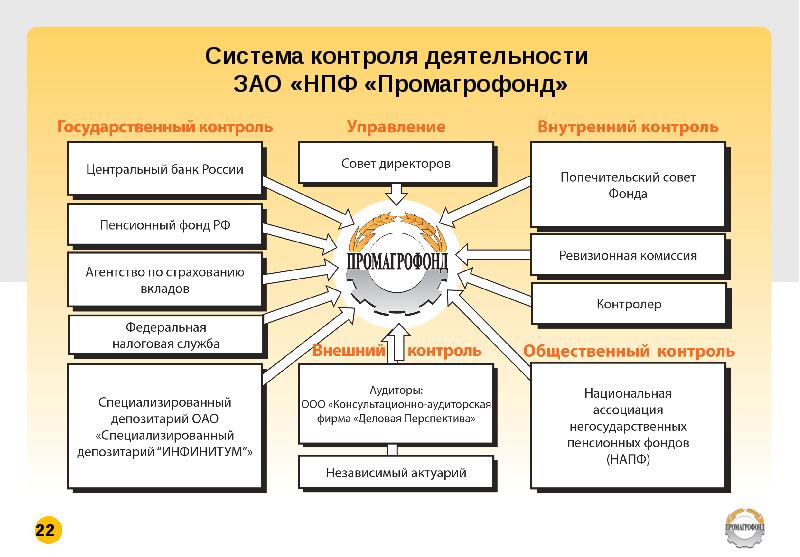 Система контроля деятельности
ЗАО «НПФ «Промагрофонд»

Государственный контроль

Центральный банк России

Пенсионный фонд РФ

Агентство по страхованию вкладов

Федеральная налоговая служба

Специализированный депозитарий ОАО «Специализированный депозитарий "ИНФИНИТУМ"»

Управление

Совет директоров

ПРОМАГРОФОНД

Внешний контроль

Аудиторы:
ООО «Консультационно-аудиторская фирма «Деловая Перспектива»

Независимый актуарий

Внутренний контроль

Попечительский совет Фонда

Ревизионная комиссия

Контролер

Общественный контроль

Национальная ассоциация негосударственных пенсионных фондов (НАПФ)

22

ПРОМАГРОФОНД